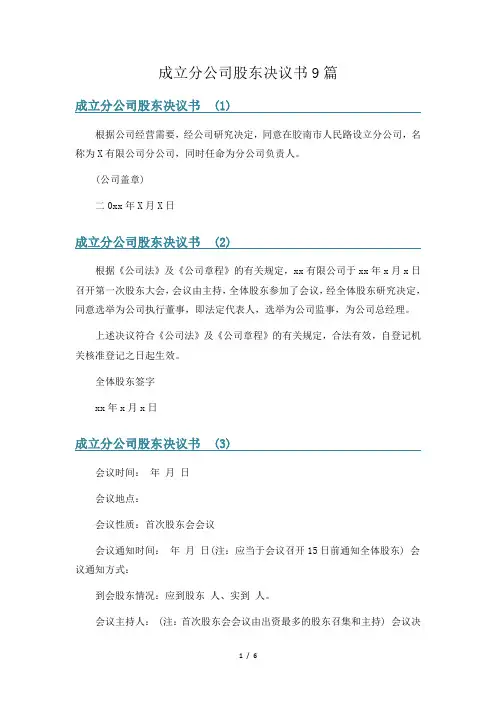 成立分公司股东决议书9篇

成立分公司股东决议书 (1)

根据公司经营需要，经公司研究决定，同意在胶南市人民路设立分公司，名称为X有限公司分公司，同时任命为分公司负责人。

(公司盖章)

二0xx年X月X日

成立分公司股东决议书 (2)

根据《公司法》及《公司章程》的有关规定，xx有限公司于xx年x月x日召开第一次股东大会，会议由主持，全体股东参加了会议，经全体股东研究决定，同意选举为公司执行董事，即法定代表人，选举为公司监事，为公司总经理。

上述决议符合《公司法》及《公司章程》的有关规定，合法有效，自登记机关核准登记之日起生效。

全体股东签字

xx年x月x日

成立分公司股东决议书 (3)

会议时间： 年 月 日

会议地点：

会议性质：首次股东会会议

会议通知时间： 年 月 日(注：应当于会议召开15日前通知全体股东) 会议通知方式：

到会股东情况：应到股东 人、实到 人。

会议主持人： (注：首次股东会会议由出资最多的股东召集和主持) 会议决

1 / 6